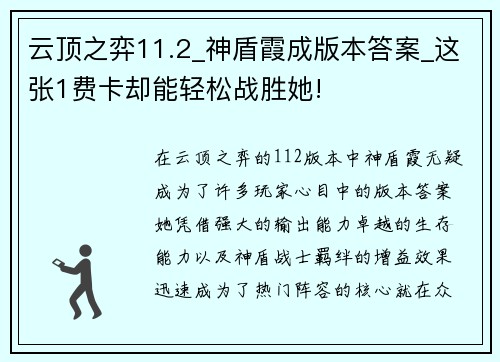 云顶之弈11.2_神盾霞成版本答案_这张1费卡却能轻松战胜她!

在云顶之弈的112版本中神盾霞无疑成为了许多玩家心目中的版本答案她凭借强大的输出能力卓越的生存能力以及神盾战士羁绊的增益效果迅速成为了热门阵容的核心就在众